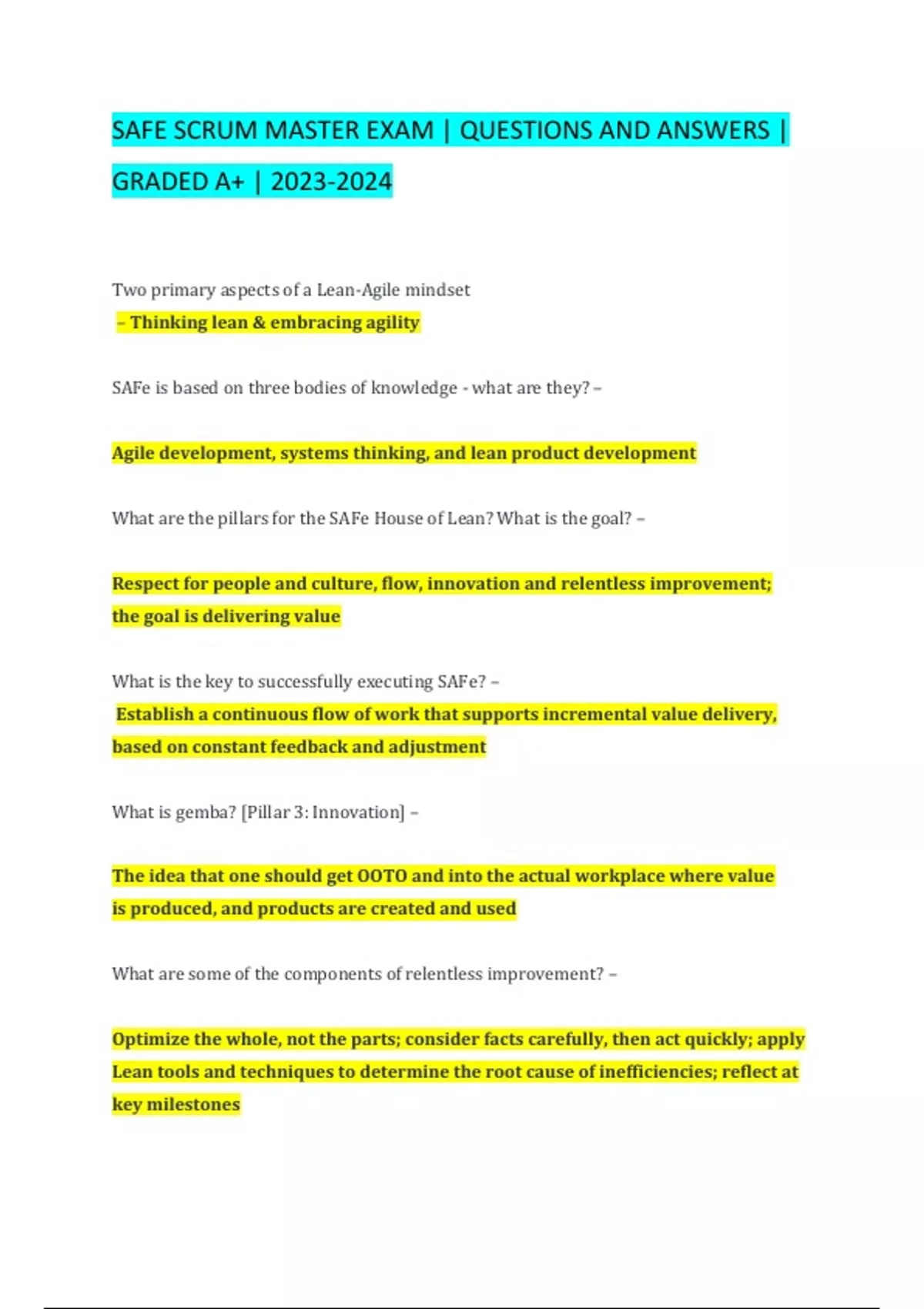 SAFE SCRUM MASTER EXAM | QUESTIONS AND ANSWERS | GRADED A+ | 2023-2024

Two primary aspects of a Lean-Agile mindset
– Thinking lean & embracing agility

SAFe is based on three bodies of knowledge - what are they? –

Agile development, systems thinking, and lean product development

What are the pillars for the SAFe House of Lean? What is the goal? –

Respect for people and culture, flow, innovation and relentless improvement; the goal is delivering value

What is the key to successfully executing SAFe? –
Establish a continuous flow of work that supports incremental value delivery, based on constant feedback and adjustment

What is gemba? [Pillar 3: Innovation] –

The idea that one should get OOTO and into the actual workplace where value is produced, and products are created and used

What are some of the components of relentless improvement? –

Optimize the whole, not the parts; consider facts carefully, then act quickly; apply Lean tools and techniques to determine the root cause of inefficiencies; reflect at key milestones